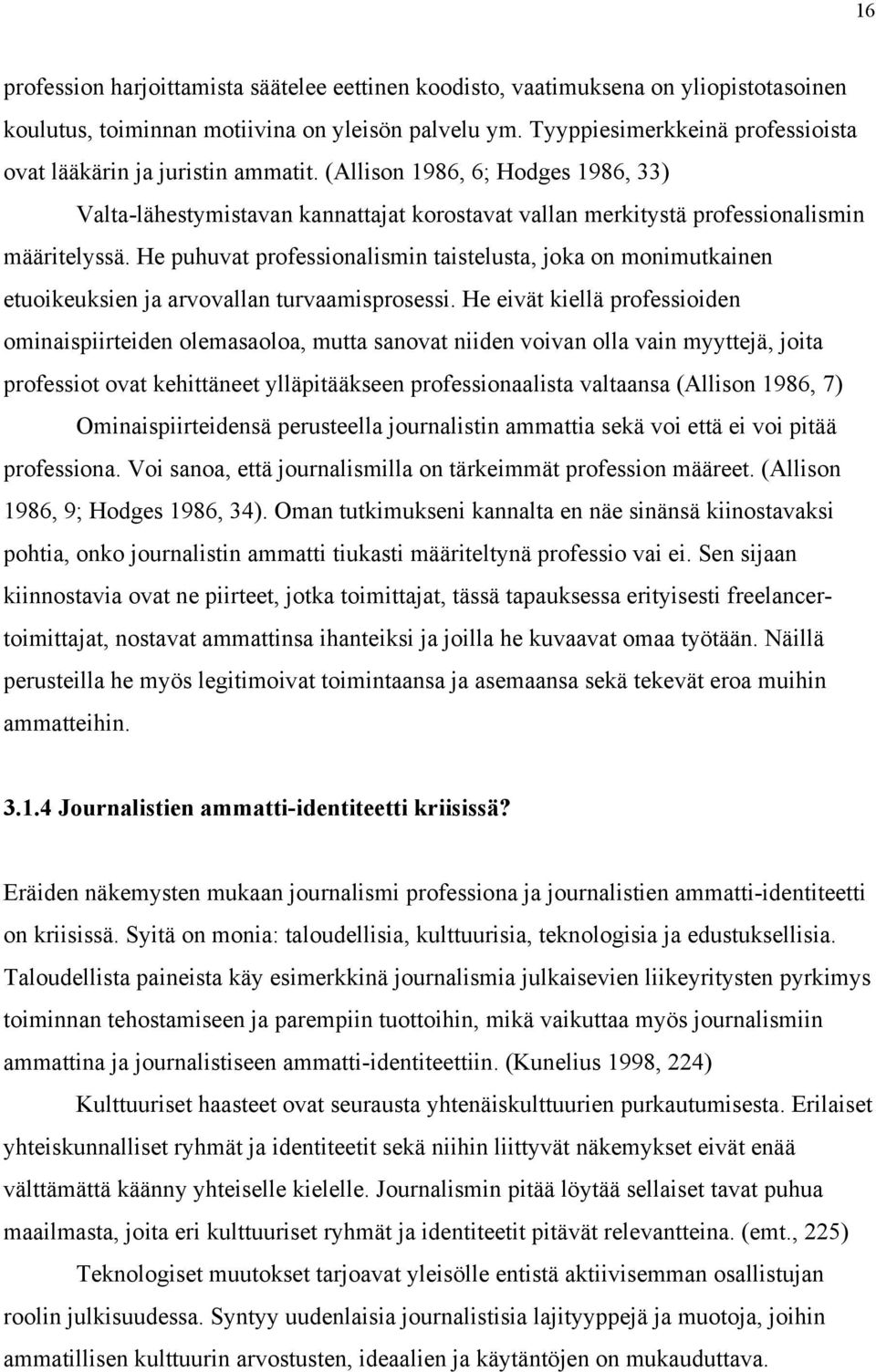 16

profession harjoittamista säätelee eettinen koodisto, vaatimuksena on yliopistotasoinen koulutus, toiminnan motiivina on yleisön palvelu ym. Tyyppiesimerkkeinä professioista ovat lääkärin ja juristin ammatit. (Allison 1986, 6; Hodges 1986, 33)

Valta-lähestymistavan kannattajat korostavat vallan merkitystä professionalismin määritelyssä. He puhuvat professionalismin taistelusta, joka on monimutkainen etuoikeuksien ja arvovallan turvaamisprosessi. He eivät kiellä professioiden ominaispiirteiden olemasaoloa, mutta sanovat niiden voivan olla vain myyttejä, joita professiot ovat kehittäneet ylläpitääkseen professionaalista valtaansa (Allison 1986, 7)

Ominaispiirteidensä perusteella journalistin ammattia sekä voi että ei voi pitää professiona. Voi sanoa, että journalismilla on tärkeimmät profession määreet. (Allison 1986, 9; Hodges 1986, 34). Oman tutkimukseni kannalta en näe sinänsä kiinostavaksi pohtia, onko journalistin ammatti tiukasti määriteltynä professio vai ei. Sen sijaan kiinnostavia ovat ne piirteet, jotka toimittajat, tässä tapauksessa erityisesti freelancer-toimittajat, nostavat ammattinsa ihanteiksi ja joilla he kuvaavat omaa työtään. Näillä perusteilla he myös legitimoivat toimintaansa ja asemaansa sekä tekevät eroa muihin ammatteihin.

3.1.4 Journalistien ammatti-identiteetti kriisissä?

Eräiden näkemysten mukaan journalismi professiona ja journalistien ammatti-identiteetti on kriisissä. Syitä on monia: taloudellisia, kulttuurisia, teknologisia ja edustuksellisia. Taloudellista paineista käy esimerkkinä journalismia julkaisevien liikeyritysten pyrkimys toiminnan tehostamiseen ja parempiin tuottoihin, mikä vaikuttaa myös journalismiin ammattina ja journalistiseen ammatti-identiteettiin. (Kunelius 1998, 224)

Kulttuuriset haasteet ovat seurausta yhtenäiskulttuurien purkautumisesta. Erilaiset yhteiskunnalliset ryhmät ja identiteetit sekä niihin liittyvät näkemykset eivät enää välttämättä käänny yhteiselle kielelle. Journalismin pitää löytää sellaiset tavat puhua maailmasta, joita eri kulttuuriset ryhmät ja identiteetit pitävät relevantteina. (emt., 225)

Teknologiset muutokset tarjoavat yleisölle entistä aktiivisemman osallistujan roolin julkisuudessa. Syntyy uudenlaisia journalistisia lajityyppejä ja muotoja, joihin ammatillisen kulttuurin arvostusten, ideaalien ja käytäntöjen on mukauduttava.